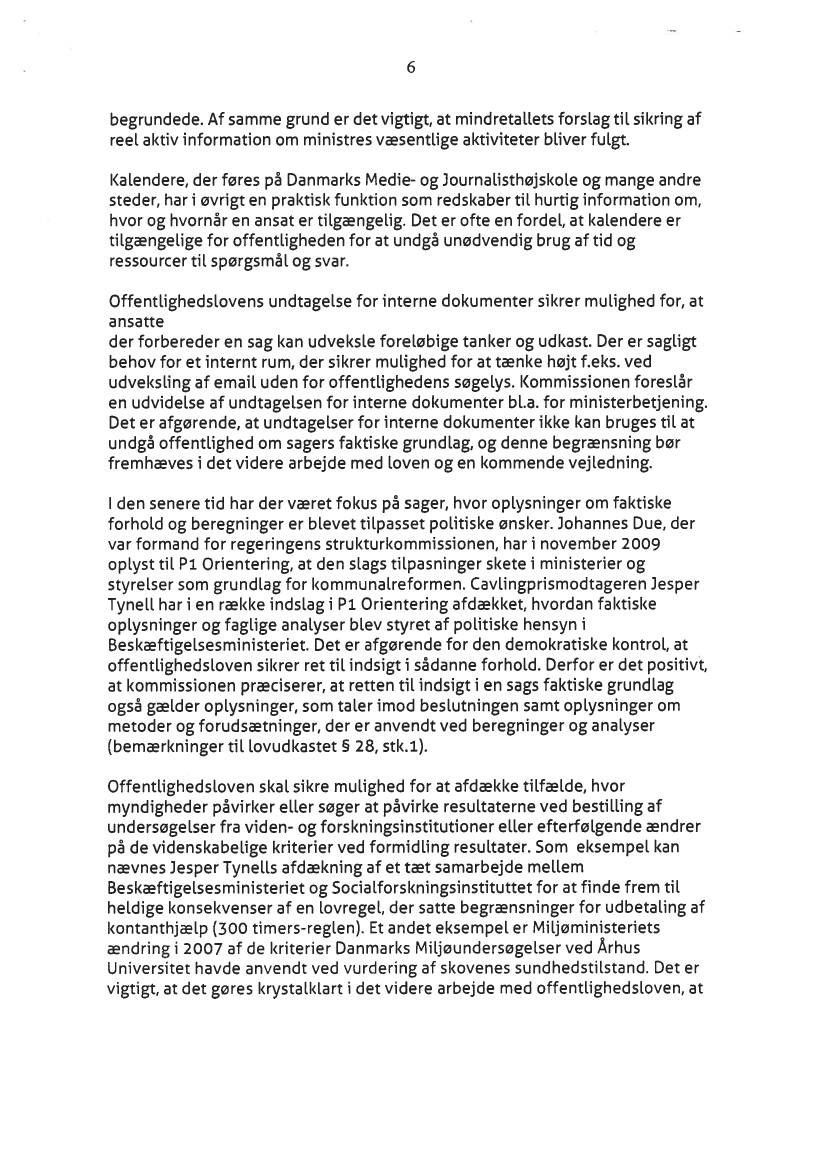 6

begrundede. Af samme grund er det vigtigt, at mindretallets forslag til sikring af reel aktiv information om ministres væsentlige aktiviteter bliver fulgt.

Kalendere, der føres på Danmarks Medie- og Journalisthøjskole og mange andre steder, har i øvrigt en praktisk funktion som redskaber til hurtig information om, hvor og hvornår en ansat er tilgængelig. Det er ofte en fordel, at kalendere er tilgængelige for offentligheden for at undgå unødvendig brug af tid og ressourcer til spørgsmål og svar.

Offentlighedslovens undtagelse for interne dokumenter sikrer mulighed for, at ansatte
der forbereder en sag kan udveksle foreløbige tanker og udkast. Der er sagligt behov for et internt rum, der sikrer mulighed for at tænke højt f.eks. ved udveksling af email uden for offentlighedens søgelys. Kommissionen foreslår en udvidelse af undtagelsen for interne dokumenter bl.a. for ministerbetjening. Det er afgørende, at undtagelser for interne dokumenter ikke kan bruges til at undgå offentlighed om sagers faktiske grundlag, og denne begrænsning bør fremhæves i det videre arbejde med loven og en kommende vejledning.

I den senere tid har der været fokus på sager, hvor oplysninger om faktiske forhold og beregninger er blevet tilpasset politiske ønsker. Johannes Due, der var formand for regeringens strukturkommissionen, har i november 2009 oplyst til P1 Orientering, at den slags tilpasninger skete i ministerier og styrelser som grundlag for kommunalreformen. Cavlingprismodtageren Jesper Tynell har i en række indslag i P1 Orientering afdækket, hvordan faktiske oplysninger og faglige analyser blev styret af politiske hensyn i Beskæftigelsesministeriet. Det er afgørende for den demokratiske kontrol, at offentlighedsloven sikrer ret til indsigt i sådanne forhold. Derfor er det positivt, at kommissionen præciserer, at retten til indsigt i en sags faktiske grundlag også gælder oplysninger, som taler imod beslutningen samt oplysninger om metoder og forudsætninger, der er anvendt ved beregninger og analyser (bemærkninger til lovudkastet § 28, stk.1).

Offentlighedsloven skal sikre mulighed for at afdække tilfælde, hvor myndigheder påvirker eller søger at påvirke resultaterne ved bestilling af undersøgelser fra viden- og forskningsinstitutioner eller efterfølgende ændrer på de videnskabelige kriterier ved formidling resultater. Som eksempel kan nævnes Jesper Tynells afdækning af et tæt samarbejde mellem Beskæftigelsesministeriet og Socialforskningsinstituttet for at finde frem til heldige konsekvenser af en lovregel, der satte begrænsninger for udbetaling af kontanthjælp (300 timers-reglen). Et andet eksempel er Miljøministeriets ændring i 2007 af de kriterier Danmarks Miljøundersøgelser ved Århus Universitet havde anvendt ved vurdering af skovenes sundhedstilstand. Det er vigtigt, at det gøres krystalklart i det videre arbejde med offentlighedsloven, at